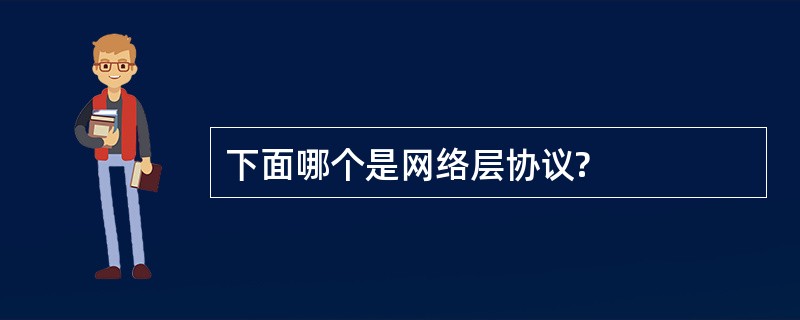 下面哪个是网络层协议?